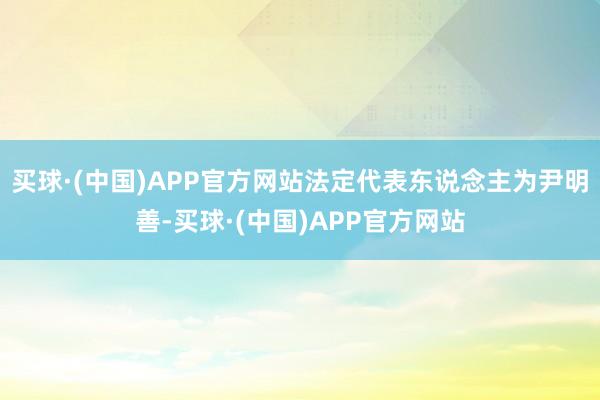 买球·(中国)APP官方网站法定代表东说念主为尹明善-买球·(中国)APP官方网站